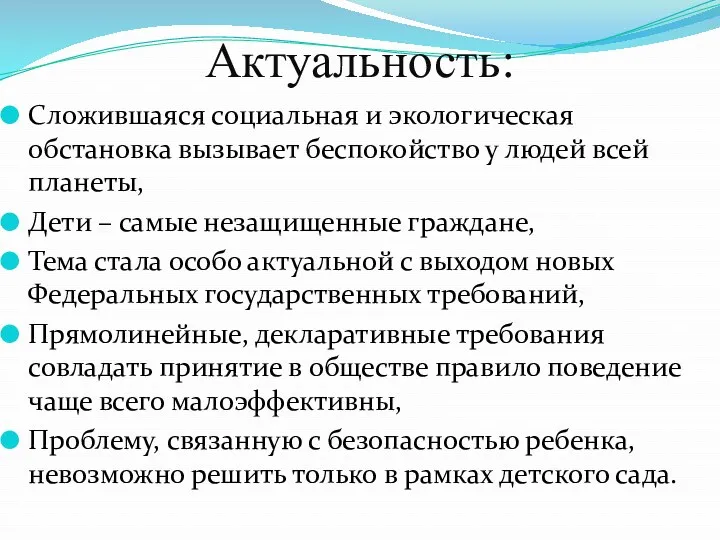 Актуальность:

Сложившаяся социальная и экологическая обстановка вызывает беспокойство у людей всей планеты,

Дети – самые незащищенные граждане,

Тема стала особо актуальной с выходом новых Федеральных государственных требований,

Прямолинейные, декларативные требования совладать принятие в обществе правило поведение чаще всего малоэффективны,

Проблему, связанную с безопасностью ребенка, невозможно решить только в рамках детского сада.